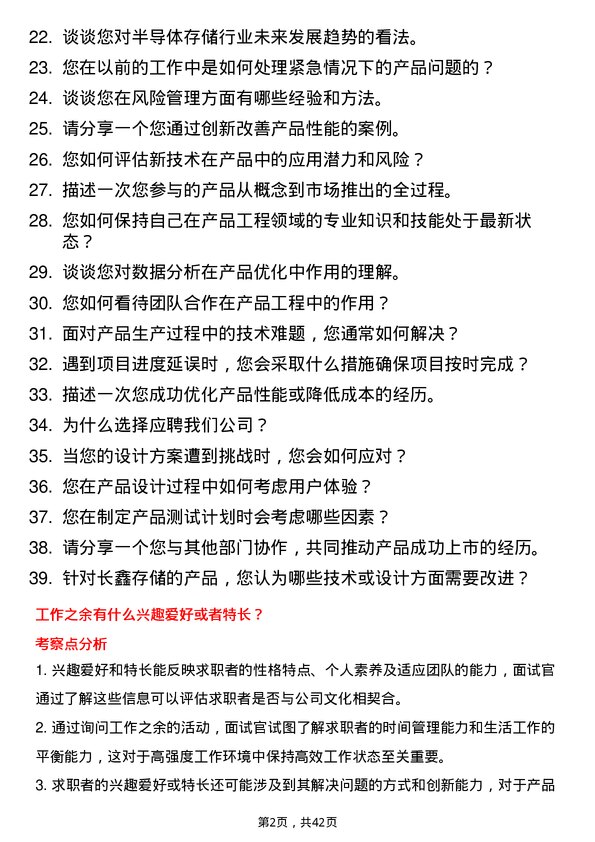 22. 谈谈您对半导体存储行业未来发展趋势的看法。
23. 您在以前的工作中是如何处理紧急情况下的产品问题的？
24. 谈谈您在风险管理方面有哪些经验和方法。
25. 请分享一个您通过创新改善产品性能的案例。
26. 您如何评估新技术在产品中的应用潜力和风险？
27. 描述一次您参与的产品从概念到市场推出的全过程。
28. 您如何保持自己在产品工程领域的专业知识和技能处于最新状态？
29. 谈谈您对数据分析在产品优化中作用的理解。
30. 您如何看待团队合作在产品工程中的作用？
31. 面对产品生产过程中的技术难题，您通常如何解决？
32. 遇到项目进度延误时，您会采取什么措施确保项目按时完成？
33. 描述一次您成功优化产品性能或降低成本的经历。
34. 为什么选择应聘我们公司？
35. 当您的设计方案遭到挑战时，您会如何应对？
36. 您在产品设计过程中如何考虑用户体验？
37. 您在制定产品测试计划时会考虑哪些因素？
38. 请分享一个您与其他部门协作，共同推动产品成功上市的经历。
39. 针对长鑫存储的产品，您认为哪些技术或设计方面需要改进？

工作之余有什么兴趣爱好或者特长？

考察点分析

1. 兴趣爱好和特长能反映求职者的性格特点、个人素养及适应团队的能力，面试官通过了解这些信息可以评估求职者是否与公司文化相契合。

2. 通过询问工作之余的活动，面试官试图了解求职者的时间管理能力和生活工作的平衡能力，这对于高强度工作环境中保持高效工作状态至关重要。

3. 求职者的兴趣爱好或特长还可能涉及到其解决问题的方式和创新能力，对于产品

第2页，共42页